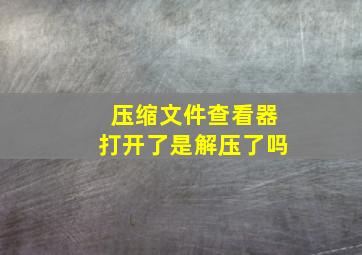 压缩文件查看器
打开了是解压了吗